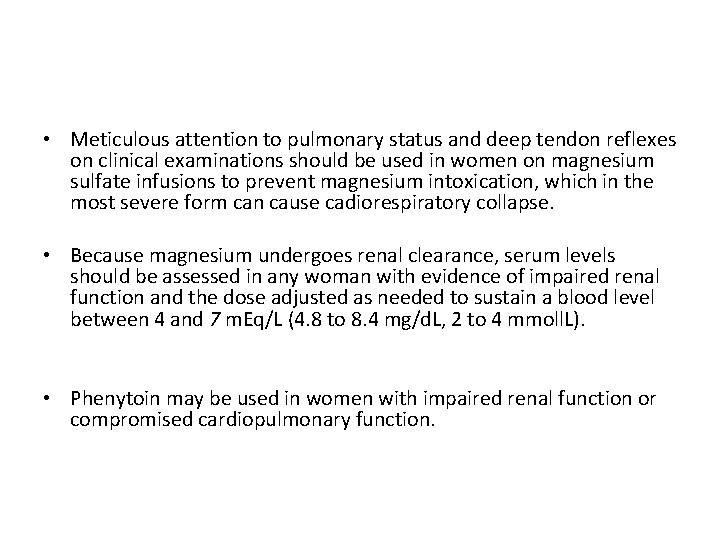 • Meticulous attention to pulmonary status and deep tendon reflexes on clinical examinations should be used in women on magnesium sulfate infusions to prevent magnesium intoxication, which in the most severe form can cause cadiorespiratory collapse.

• Because magnesium undergoes renal clearance, serum levels should be assessed in any woman with evidence of impaired renal function and the dose adjusted as needed to sustain a blood level between 4 and 7 mEq/L (4.8 to 8.4 mg/dL, 2 to 4 mmollL).

• Phenytoin may be used in women with impaired renal function or compromised cardiopulmonary function.